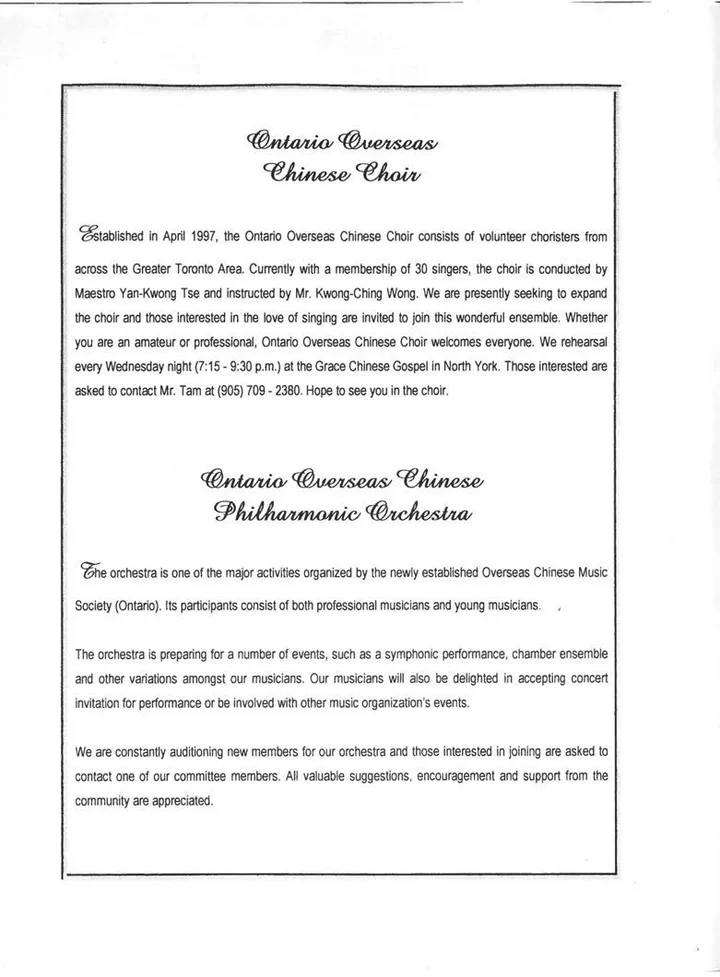 Ontario Overseas
Chinese Choir

Established in April 1997, the Ontario Overseas Chinese Choir consists of volunteer choristers from across the Greater Toronto Area. Currently with a membership of 30 singers, the choir is conducted by Maestro Yan-Kwong Tse and instructed by Mr. Kwong-Ching Wong. We are presently seeking to expand the choir and those interested in the love of singing are invited to join this wonderful ensemble. Whether you are an amateur or professional, Ontario Overseas Chinese Choir welcomes everyone. We rehearsal every Wednesday night (7:15 - 9:30 p.m.) at the Grace Chinese Gospel in North York. Those interested are asked to contact Mr. Tam at (905) 709 - 2380. Hope to see you in the choir.

Ontario Overseas Chinese
Philharmonic Orchestra

The orchestra is one of the major activities organized by the newly established Overseas Chinese Music Society (Ontario). Its participants consist of both professional musicians and young musicians.

The orchestra is preparing for a number of events, such as a symphonic performance, chamber ensemble and other variations amongst our musicians. Our musicians will also be delighted in accepting concert invitation for performance or be involved with other music organization's events.

We are constantly auditioning new members for our orchestra and those interested in joining are asked to contact one of our committee members. All valuable suggestions, encouragement and support from the community are appreciated.